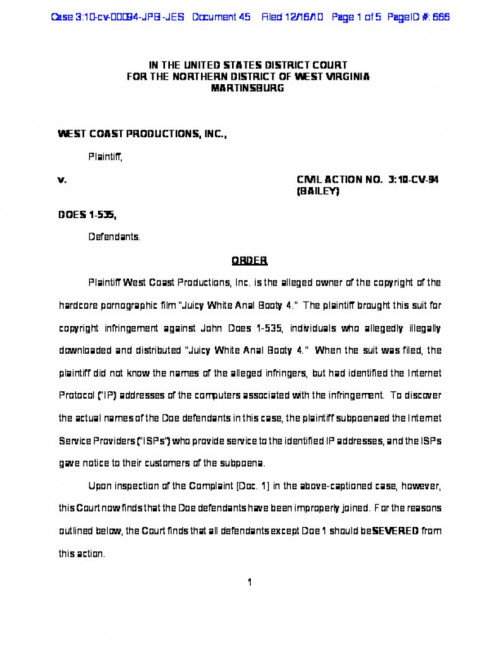 Case 3:10-cv-00094-JPB -JES Document 45 Filed 12/16/10 Page 1 of 5 PageID #: 666

IN THE UNITED STATES DISTRICT COURT
FOR THE NORTHERN DISTRICT OF WEST VIRGINIA
MARTINSBURG

WEST COAST PRODUCTIONS, INC.,

Plaintiff,

v.

CIVIL ACTION NO. 3:10-CV-94
(BAILEY)

DOES 1-535,

Defendants.

ORDER

Plaintiff West Coast Productions, Inc. is the alleged owner of the copyright of the hardcore pornographic film "Juicy White Anal Booty 4." The plaintiff brought this suit for copyright infringement against John Does 1-535, individuals who allegedly illegally downloaded and distributed "Juicy White Anal Booty 4." When the suit was filed, the plaintiff did not know the names of the alleged infringers, but had identified the Internet Protocol ("IP") addresses of the computers associated with the infringement. To discover the actual names of the Doe defendants in this case, the plaintiff subpoenaed the Internet Service Providers ("ISPs") who provide service to the identified IP addresses, and the ISPs gave notice to their customers of the subpoena.

Upon inspection of the Complaint [Doc. 1] in the above-captioned case, however, this Court now finds that the Doe defendants have been improperly joined. For the reasons outlined below, the Court finds that all defendants except Doe 1 should be SEVERED from this action.

1